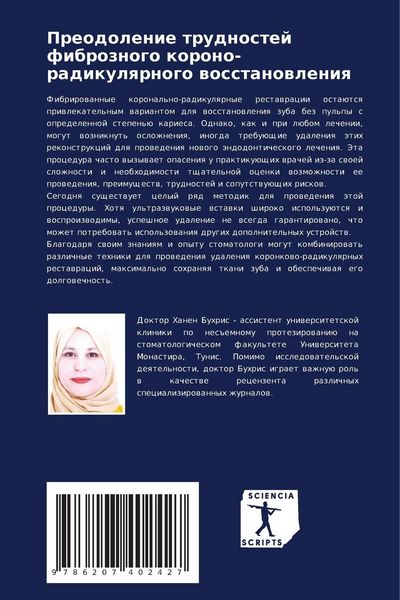 Преодоление трудностей фиброзного короно-радикулярного восстановления

Фибрированные коронально-радикулярные реставрации остаются привлекательным вариантом для восстановления зуба без пульпы с определенной степенью кариеса. Однако, как и при любом лечении, могут возникнуть осложнения, иногда требующие удаления этих реконструкций для проведения нового эндодонтического лечения. Эта процедура часто вызывает опасения у практикующих врачей из-за своей сложности и необходимости тщательной оценки возможности ее проведения, преимуществ, трудностей и сопутствующих рисков.
Сегодня существует целый ряд методик для проведения этой процедуры. Хотя ультразвуковые вставки широко используются и воспроизводимы, успешное удаление не всегда гарантировано, что может потребовать использования других дополнительных устройств.
Благодаря своим знаниям и опыту стоматологи могут комбинировать различные техники для проведения удаления коронково-радикулярных реставраций, максимально сохраняя ткани зуба и обеспечивая его долговечность.

Доктор Ханен Бухрис - ассистент университетской клиники по несъемному протезированию на стоматологическом факультете Университета Монастира, Тунис. Помимо исследовательской деятельности, доктор Бухрис играет важную роль в качестве рецензента различных специализированных журналов.

9 786207 402427

SCIENCIA
SCRIPTS